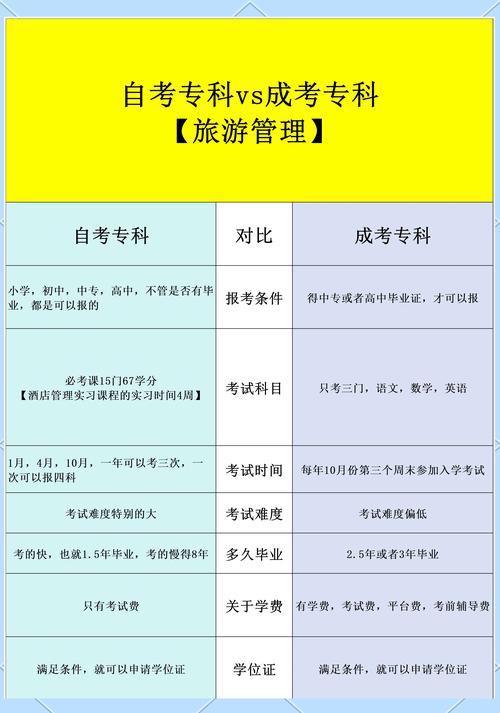 自考专科vs成考专科
【旅游管理】

| 自考专科 | 对比 | 成考专科 |
|---|---|---|
| 小学，初中，中专，高中，不管是否有毕业，都是可以报的 | 报考条件 | 得中专或者高中毕业证，才可以报 |
| 必考课15门67学分【酒店管理实习课程的实习时间4周】 | 考试科目 | 只考三门，语文，数学，英语 |
| 1月，4月，10月，一年可以考三次，一次可以报四科 | 考试时间 | 每年10月份第三个周末参加入学考试 |
| 考试难度特别的大 | 考试难度 | 考试难度偏低 |
| 考的快，也就1.5年毕业，考的慢得8年 | 多久毕业 | 2.5年或者3年毕业 |
| 只有考试费 | 关于学费 | 有学费，考试费，平台费，考前辅导费 |
| 满足条件，就可以申请学位证 | 学位证 | 满足条件，就可以申请学位证 |